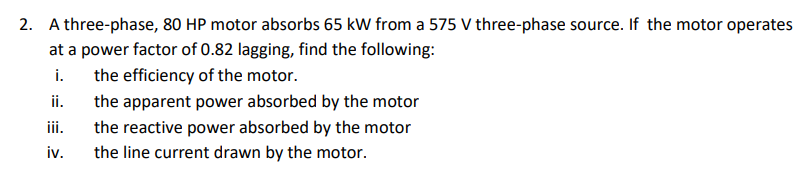 2. A three-phase, 80 HP motor absorbs 65 kW from a 575 V three-phase source. If the motor operates at a power factor of 0.82 lagging, find the following:

i. the efficiency of the motor.

ii. the apparent power absorbed by the motor

iii. the reactive power absorbed by the motor

iv. the line current drawn by the motor.